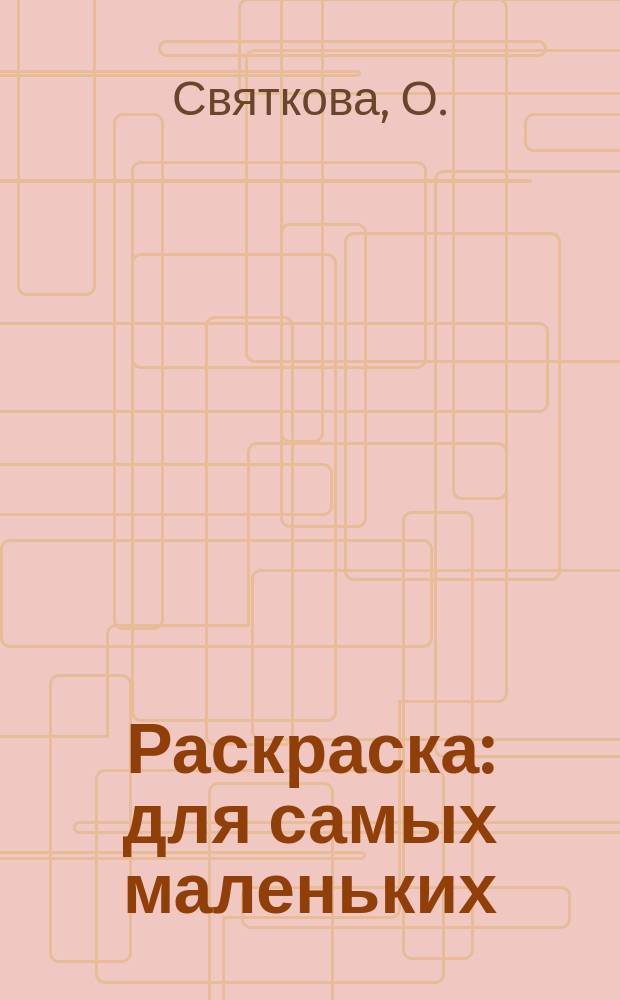 Святкова, О.

Раскраска: для самых маленьких